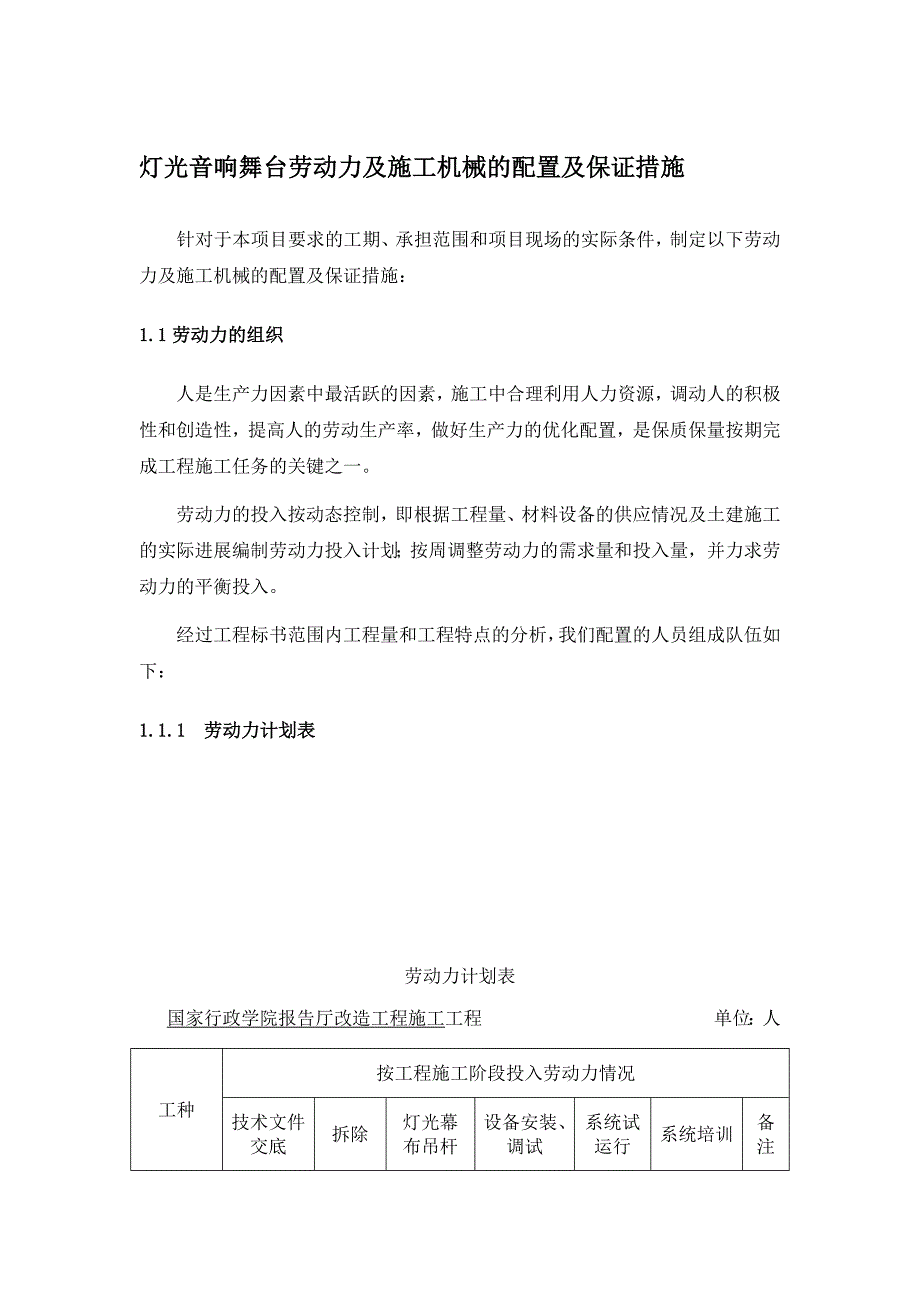 灯光音响舞台劳动力及施工机械的配置及保证措施

针对于本项目要求的工期、承担范围和项目现场的实际条件，制定以下劳动力及施工机械的配置及保证措施：

1.1 劳动力的组织

人是生产力因素中最活跃的因素，施工中合理利用人力资源，调动人的积极性和创造性，提高人的劳动生产率，做好生产力的优化配置，是保质保量按期完成工程施工任务的关键之一。

劳动力的投入按动态控制，即根据工程量、材料设备的供应情况及土建施工的实际进展编制劳动力投入计划；按周调整劳动力的需求量和投入量，并力求劳动力的平衡投入。

经过工程标书范围内工程量和工程特点的分析，我们配置的人员组成队伍如下：

1.1.1 劳动力计划表

劳动力计划表

国家行政学院报告厅改造工程施工工程 单位：人

| 工种 | 按工程施工阶段投入劳动力情况 | | | | | | |
|---|---|---|---|---|---|---|---|
| | 技术文件交底 | 拆除 | 灯光幕布吊杆 | 设备安装、调试 | 系统试运行 | 系统培训 | 备注 |